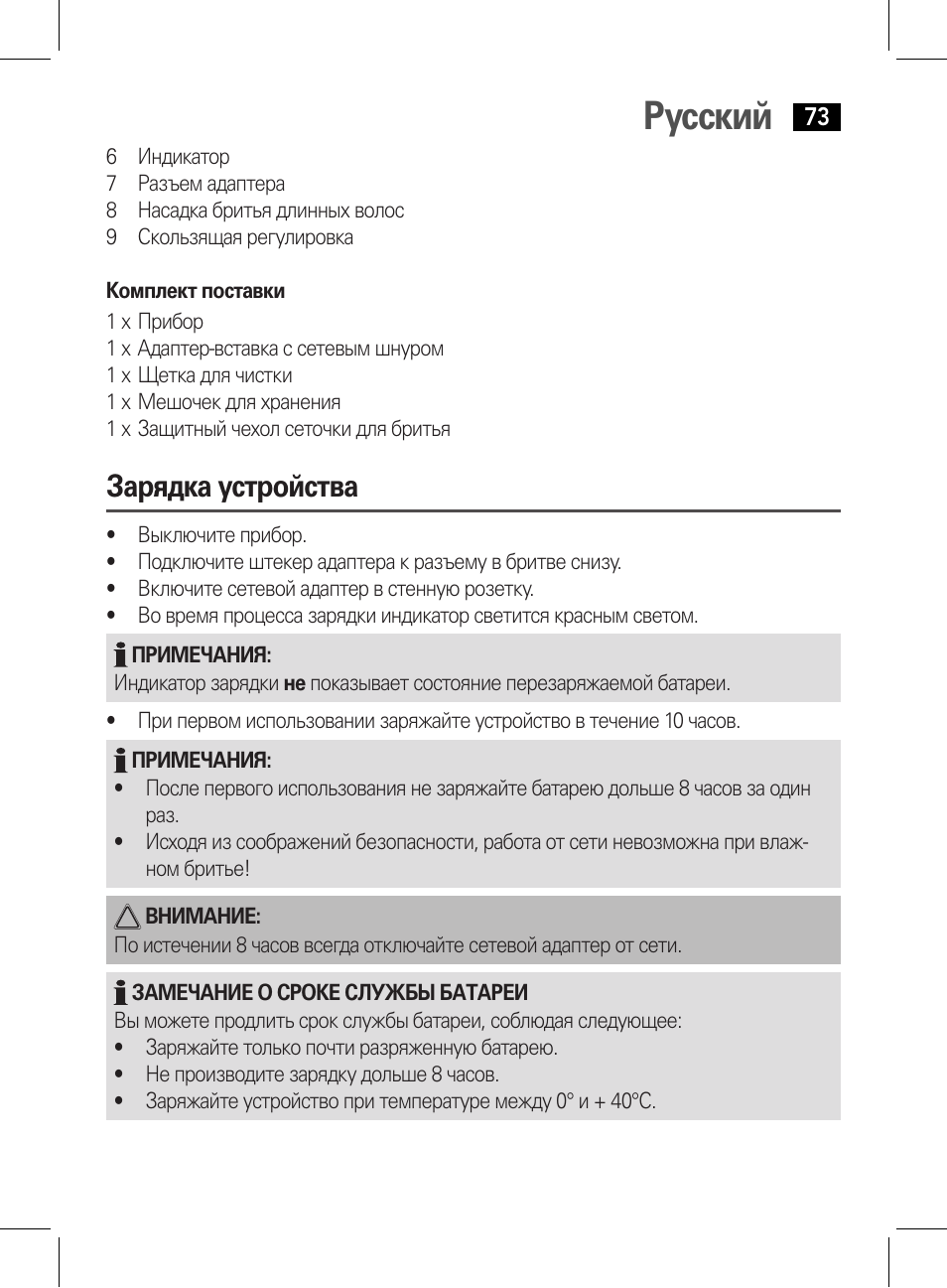 Русский 73

6 Индикатор
7 Разъем адаптера
8 Насадка бритья длинных волос
9 Скользящая регулировка

Комплект поставки

1 x Прибор
1 x Адаптер-вставка с сетевым шнуром
1 x Щетка для чистки
1 x Мешочек для хранения
1 x Защитный чехол сеточки для бритья

Зарядка устройства

• Выключите прибор.
• Подключите штекер адаптера к разъему в бритве снизу.
• Включите сетевой адаптер в стенную розетку.
• Во время процесса зарядки индикатор светится красным светом.

ПРИМЕЧАНИЯ:
Индикатор зарядки не показывает состояние перезаряжаемой батареи.

• При первом использовании заряжайте устройство в течение 10 часов.

ПРИМЕЧАНИЯ:
• После первого использования не заряжайте батарею дольше 8 часов за один раз.
• Исходя из соображений безопасности, работа от сети невозможна при влажном бритье!

ВНИМАНИЕ:
По истечении 8 часов всегда отключайте сетевой адаптер от сети.

ЗАМЕЧАНИЕ О СРОКЕ СЛУЖБЫ БАТАРЕИ
Вы можете продлить срок службы батареи, соблюдая следующее:
• Заряжайте только почти разряженную батарею.
• Не производите зарядку дольше 8 часов.
• Заряжайте устройство при температуре между 0° и + 40°C.